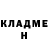 КЛАДМЕ
Н